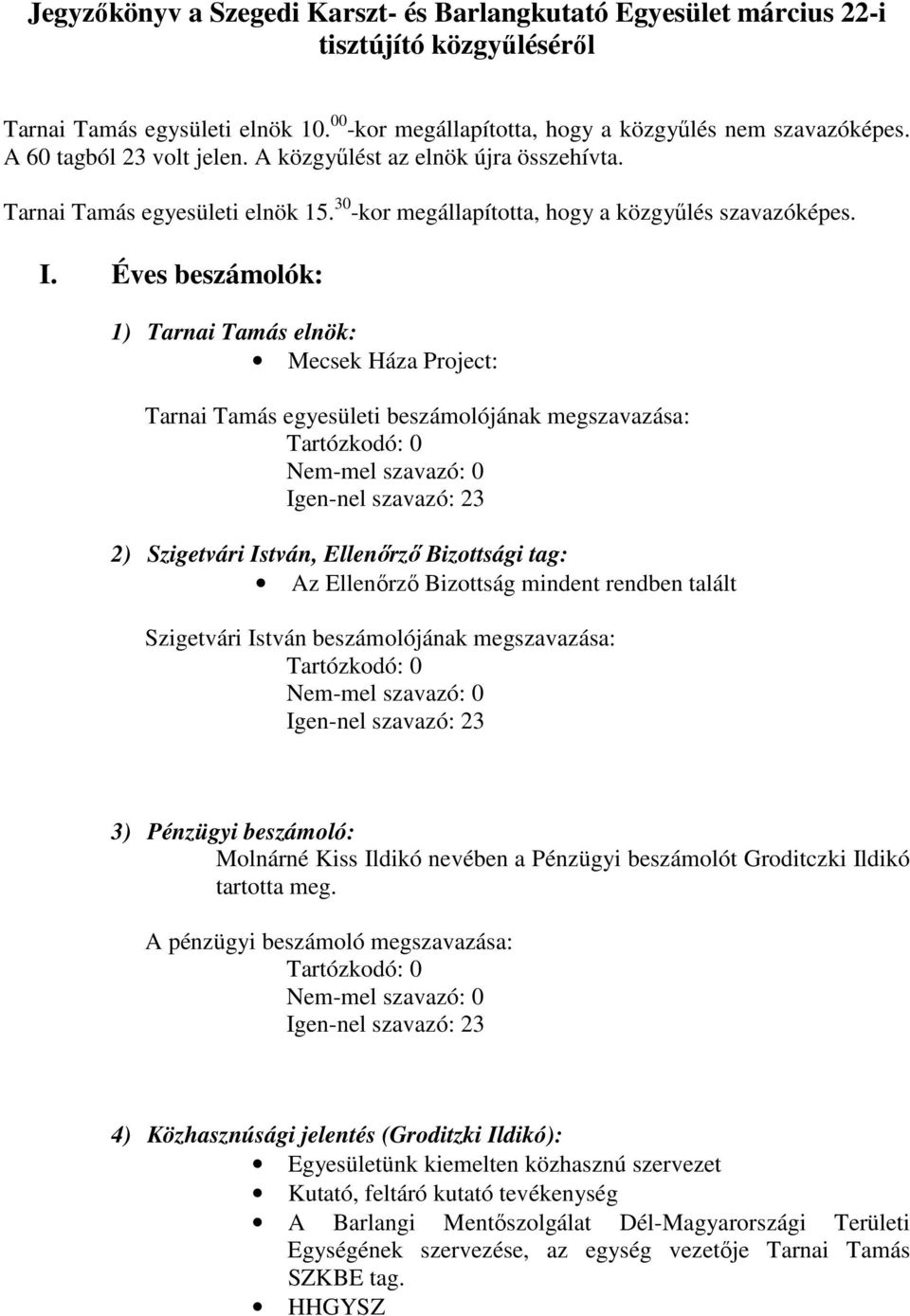 Jegyzőkönyv a Szegedi Karszt- és Barlangkutató Egyesület március 22-i tisztújító közgyűléséről

Tarnai Tamás egysületi elnök 10.$^{00}$-kor megállapította, hogy a közgyűlés nem szavazóképes. A 60 tagból 23 volt jelen. A közgyűlést az elnök újra összehívta.

Tarnai Tamás egyesületi elnök 15.$^{30}$-kor megállapította, hogy a közgyűlés szavazóképes.

I. Éves beszámolók:

1) Tarnai Tamás elnök:
• Mecsek Háza Project:

Tarnai Tamás egyesületi beszámolójának megszavazása:
Tartózkodó: 0
Nem-mel szavazó: 0
Igen-nel szavazó: 23

2) Szigetvári István, Ellenőrző Bizottsági tag:
• Az Ellenőrző Bizottság mindent rendben talált

Szigetvári István beszámolójának megszavazása:
Tartózkodó: 0
Nem-mel szavazó: 0
Igen-nel szavazó: 23

3) Pénzügyi beszámoló:
Molnárné Kiss Ildikó nevében a Pénzügyi beszámolót Groditczki Ildikó tartotta meg.

A pénzügyi beszámoló megszavazása:
Tartózkodó: 0
Nem-mel szavazó: 0
Igen-nel szavazó: 23

4) Közhasznúsági jelentés (Groditzki Ildikó):
• Egyesületünk kiemelten közhasznú szervezet
• Kutató, feltáró kutató tevékenység
• A Barlangi Mentőszolgálat Dél-Magyarországi Területi Egységének szervezése, az egység vezetője Tarnai Tamás SZKBE tag.
• HHGYSZ